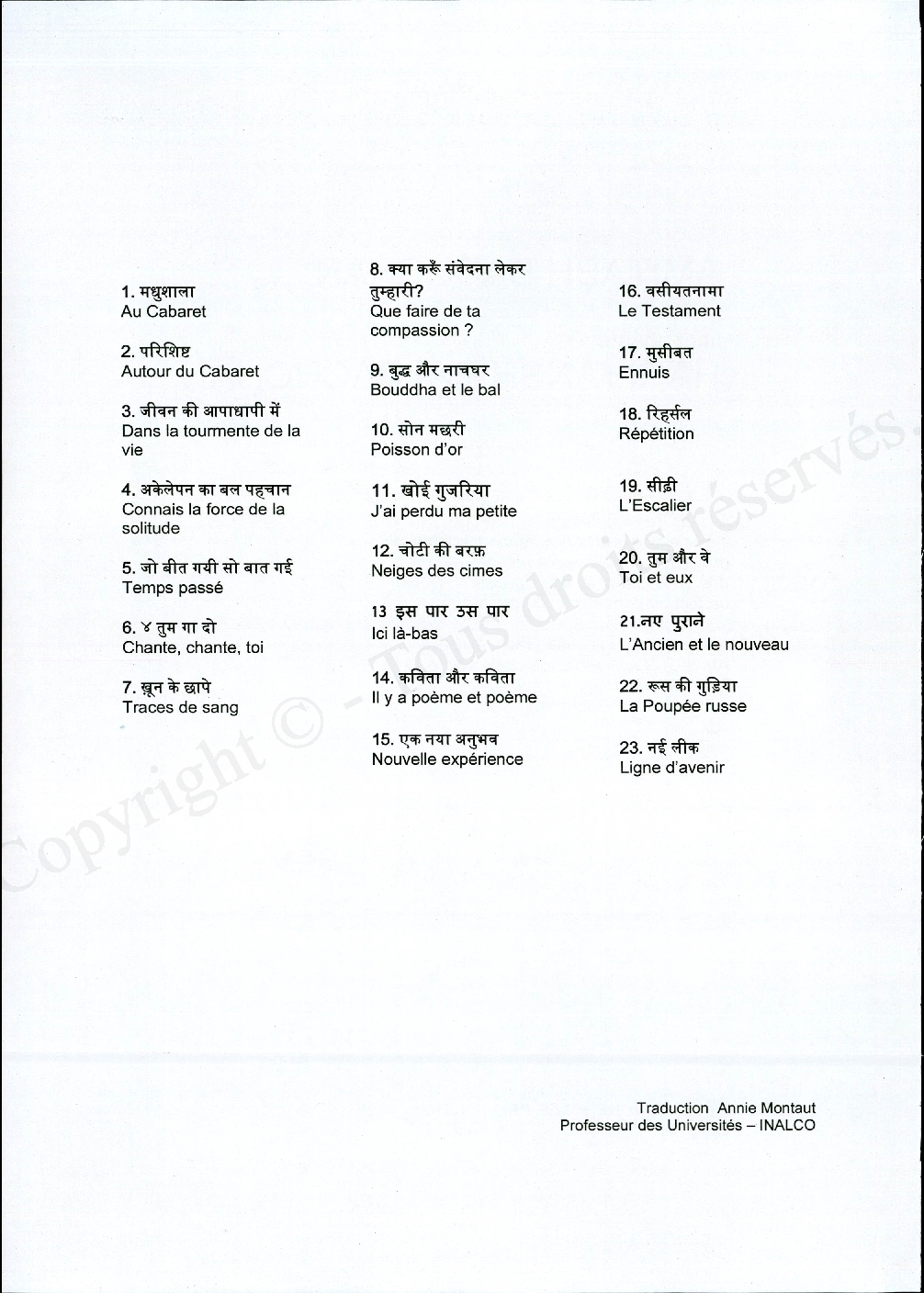 1. मधुशाला
Au Cabaret

2. परिशिष्ट
Autour du Cabaret

3. जीवन की आपाधापी में
Dans la tourmente de la vie

4. अकेलेपन का बल पहचान
Connais la force de la solitude

5. जो बीत गयी सो बात गई
Temps passé

6. ४ तुम गा दो
Chante, chante, toi

7. ख़ून के छापे
Traces de sang

8. क्या करूँ संवेदना लेकर तुम्हारी?
Que faire de ta compassion ?

9. बुद्ध और नाचघर
Bouddha et le bal

10. सोन मछरी
Poisson d'or

11. खोई गुजरिया
J'ai perdu ma petite

12. चोटी की बरफ़
Neiges des cimes

13 इस पार उस पार
Ici là-bas

14. कविता और कविता
Il y a poème et poème

15. एक नया अनुभव
Nouvelle expérience

16. वसीयतनामा
Le Testament

17. मुसीबत
Ennuis

18. रिहर्सल
Répétition

19. सीढ़ी
L'Escalier

20. तुम और वे
Toi et eux

21.नए पुराने
L'Ancien et le nouveau

22. रूस की गुड़िया
La Poupée russe

23. नई लीक
Ligne d'avenir

Copyright © - Tous droits réservés

Traduction Annie Montaut
Professeur des Universités – INALCO